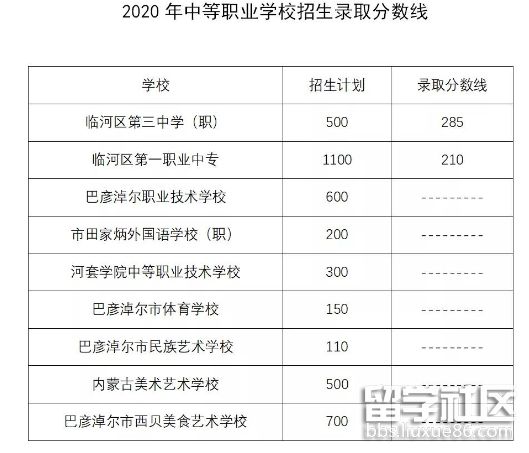 2020年中等职业学校招生录取分数线

| 学校 | 招生计划 | 录取分数线 |
|---|---|---|
| 临河区第三中学（职） | 500 | 285 |
| 临河区第一职业中专 | 1100 | 210 |
| 巴彦淖尔职业技术学校 | 600 | --------- |
| 市田家炳外国语学校（职） | 200 | --------- |
| 河套学院中等职业技术学校 | 300 | --------- |
| 巴彦淖尔市体育学校 | 150 | --------- |
| 巴彦淖尔市民族艺术学校 | 110 | --------- |
| 内蒙古美术艺术学校 | 500 | --------- |
| 巴彦淖尔市西贝美食艺术学校 | 700 | --------- |

留学社区
bbs.liuxue86.com